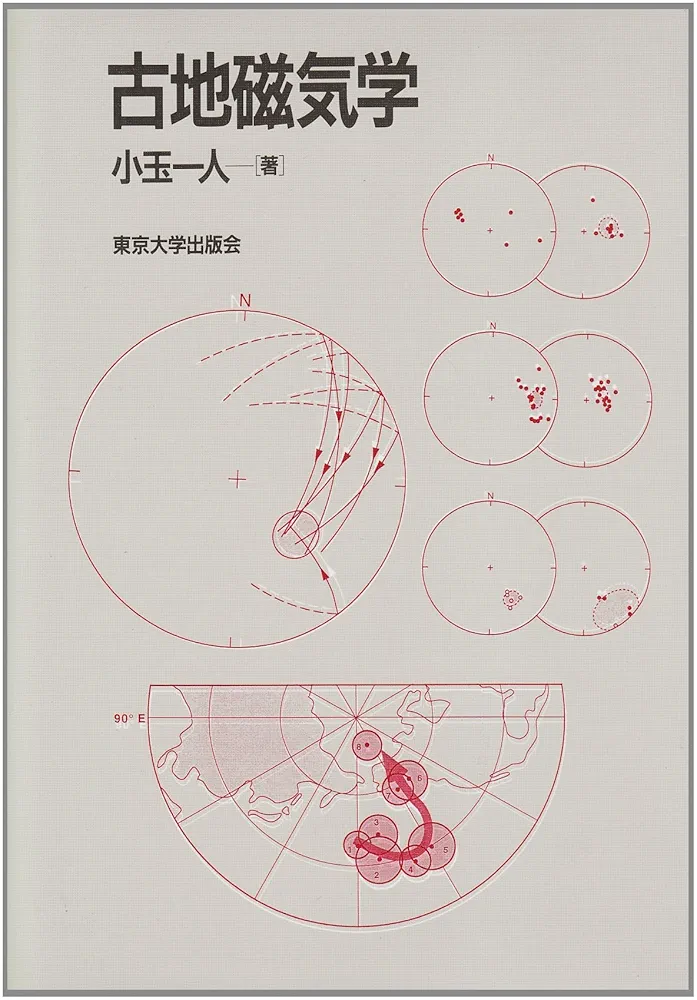 古地磁気学

小玉一人—[著]

東京大学出版会

N

N

N

N

90° E

8

6

7

3

1

2

4

5